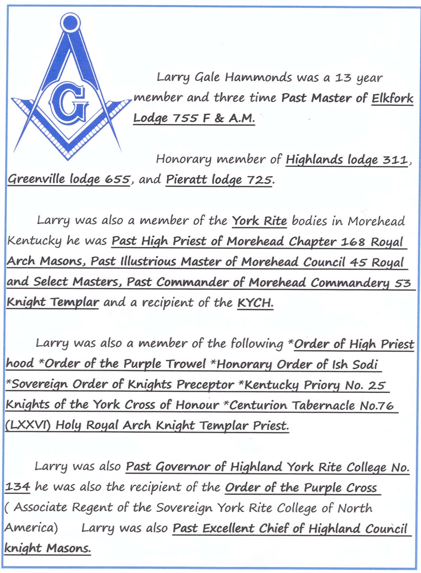 G

Larry Gale Hammonds was a 13 year member and three time Past Master of Elkfork Lodge 755 F & A.M.

Honorary member of Highlands lodge 311, Greenville lodge 655, and Pieratt lodge 725.

Larry was also a member of the York Rite bodies in Morehead Kentucky he was Past High Priest of Morehead Chapter 168 Royal Arch Masons, Past Illustrious Master of Morehead Council 45 Royal and Select Masters, Past Commander of Morehead Commandery 53 Knight Templar and a recipient of the KYCH.

Larry was also a member of the following *Order of High Priest hood *Order of the Purple Trowel *Honorary Order of Ish Sodi *Sovereign Order of Knights Preceptor *Kentucky Priory No. 25 Knights of the York Cross of Honour *Centurion Tabernacle No.76 (LXXVI) Holy Royal Arch Knight Templar Priest.

Larry was also Past Governor of Highland York Rite College No. 134 he was also the recipient of the Order of the Purple Cross ( Associate Regent of the Sovereign York Rite College of North America) Larry was also Past Excellent Chief of Highland Council knight Masons.